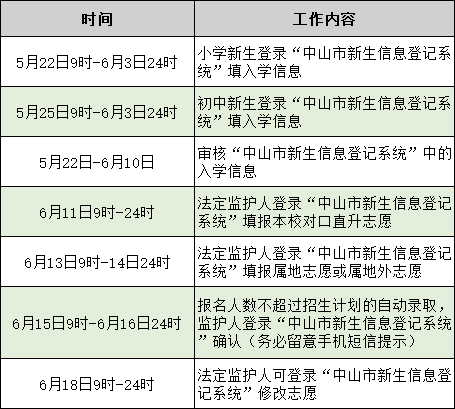 | 时间 | 工作内容 |
|---|---|
| 5月22日9时-6月3日24时 | 小学新生登录“中山市新生信息登记系统”填入学信息 |
| 5月25日9时-6月3日24时 | 初中新生登录“中山市新生信息登记系统”填入学信息 |
| 5月22日-6月10日 | 审核“中山市新生信息登记系统”中的入学信息 |
| 6月11日9时-24时 | 法定监护人登录“中山市新生信息登记系统”填报本校对口直升志愿 |
| 6月13日9时-14日24时 | 法定监护人登录“中山市新生信息登记系统”填报属地志愿或属地外志愿 |
| 6月15日9时-6月16日24时 | 报名人数不超过招生计划的自动录取，监护人登录“中山市新生信息登记系统”确认（务必留意手机短信提示） |
| 6月18日9时-24时 | 法定监护人可登录“中山市新生信息登记系统”修改志愿 |